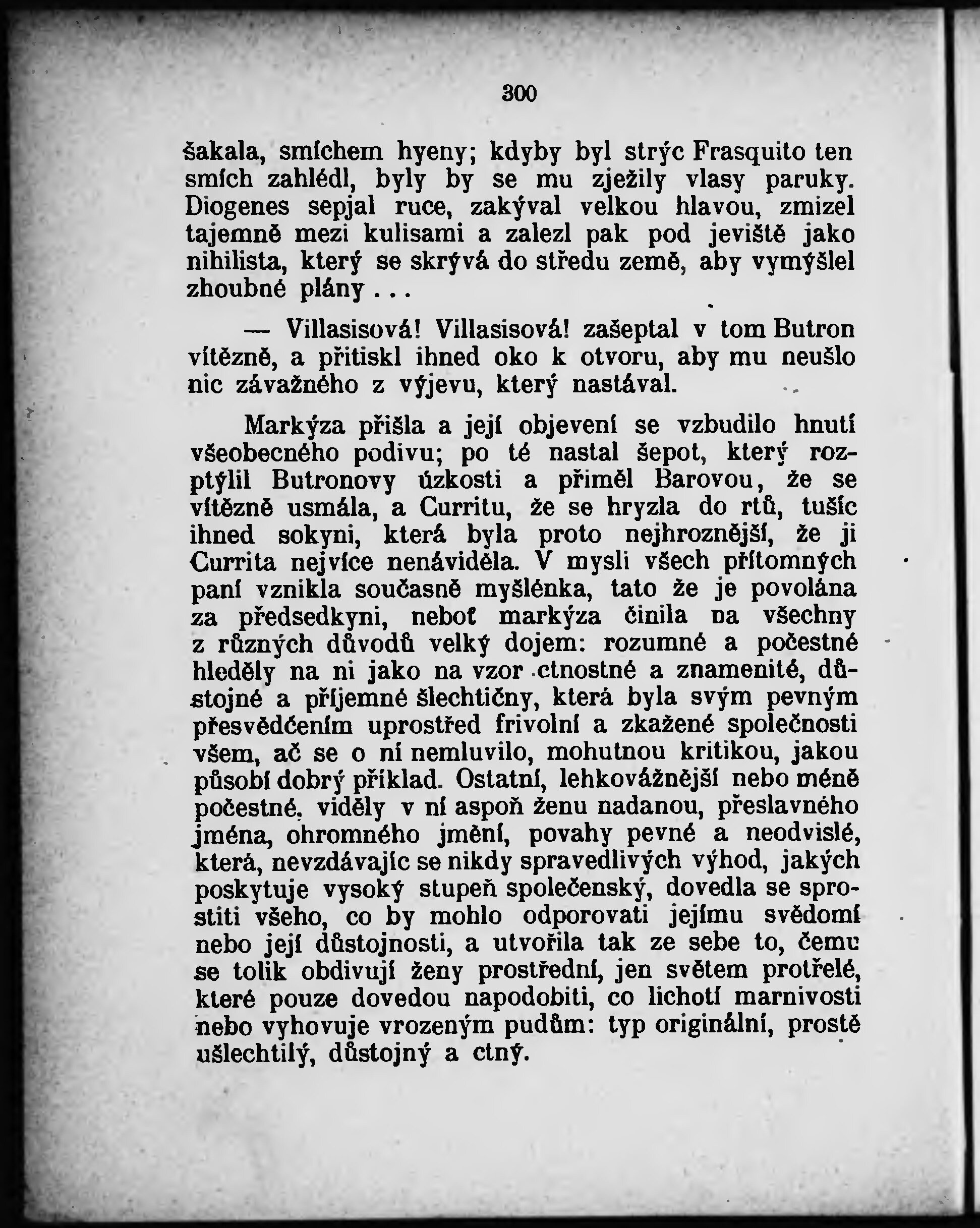 300

šakala, smíchem hyeny; kdyby byl strýc Frasquito ten smích zahlédl, byly by se mu zježily vlasy paruky. Diogenes sepjal ruce, zakýval velkou hlavou, zmizel tajemně mezi kulisami a zalezl pak pod jeviště jako nihilista, který se skrývá do středu země, aby vymýšlel zhoubné plány . . .

— Villasisová! Villasisová! zašeptal v tom Butron vítězně, a přitiskl ihned oko k otvoru, aby mu neušlo nic závažného z výjevu, který nastával.

Markýza přišla a její objevení se vzbudilo hnutí všeobecného podivu; po té nastal šepot, který rozptýlil Butronovy úzkosti a přiměl Barovou, že se vítězně usmála, a Curritu, že se hryzla do rtů, tušíc ihned sokyni, která byla proto nejhroznější, že ji Currita nejvíce nenáviděla. V mysli všech přítomných paní vznikla současně myšlénka, tato že je povolána za předsedkyni, neboť markýza činila na všechny z různých důvodů velký dojem: rozumné a počestné hleděly na ni jako na vzor ctnostné a znamenité, důstojné a příjemné šlechtičny, která byla svým pevným přesvědčením uprostřed frivolní a zkažené společnosti všem, ač se o ní nemluvilo, mohutnou kritikou, jakou působí dobrý příklad. Ostatní, lehkovážnější nebo méně počestné, viděly v ní aspoň ženu nadanou, přeslavného jména, ohromného jmění, povahy pevné a neodvislé, která, nevzdávajíc se nikdy spravedlivých výhod, jakých poskytuje vysoký stupeň společenský, dovedla se sprostiti všeho, co by mohlo odporovati jejímu svědomí nebo její důstojnosti, a utvořila tak ze sebe to, čemu se tolik obdivují ženy prostřední, jen světem protřelé, které pouze dovedou napodobiti, co lichotí marnivosti nebo vyhovuje vrozeným pudům: typ originální, prostě ušlechtilý, důstojný a ctný.